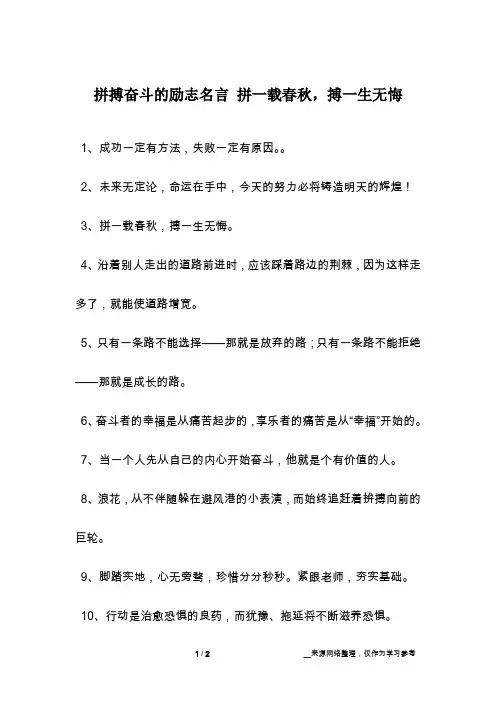 拼搏奋斗的励志名言 拼一载春秋，搏一生无悔

1、成功一定有方法，失败一定有原因。。

2、未来无定论，命运在手中，今天的努力必将铸造明天的辉煌！

3、拼一载春秋，搏一生无悔。

4、沿着别人走出的道路前进时，应该踩着路边的荆棘，因为这样走多了，就能使道路增宽。

5、只有一条路不能选择——那就是放弃的路；只有一条路不能拒绝——那就是成长的路。

6、奋斗者的幸福是从痛苦起步的，享乐者的痛苦是从“幸福”开始的。

7、当一个人先从自己的内心开始奋斗，他就是个有价值的人。

8、浪花，从不伴随躲在避风港的小表演，而始终追赶着拼搏向前的巨轮。

9、脚踏实地，心无旁骛，珍惜分分秒秒。紧跟老师，夯实基础。

10、行动是治愈恐惧的良药，而犹豫、拖延将不断滋养恐惧。

1 / 2

__来源网络整理，仅作为学习参考